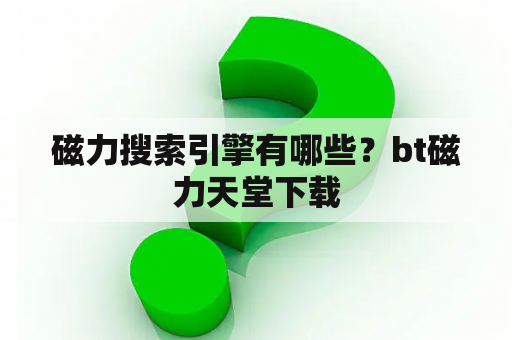 磁力搜索引擎有哪些？bt磁力天堂下载